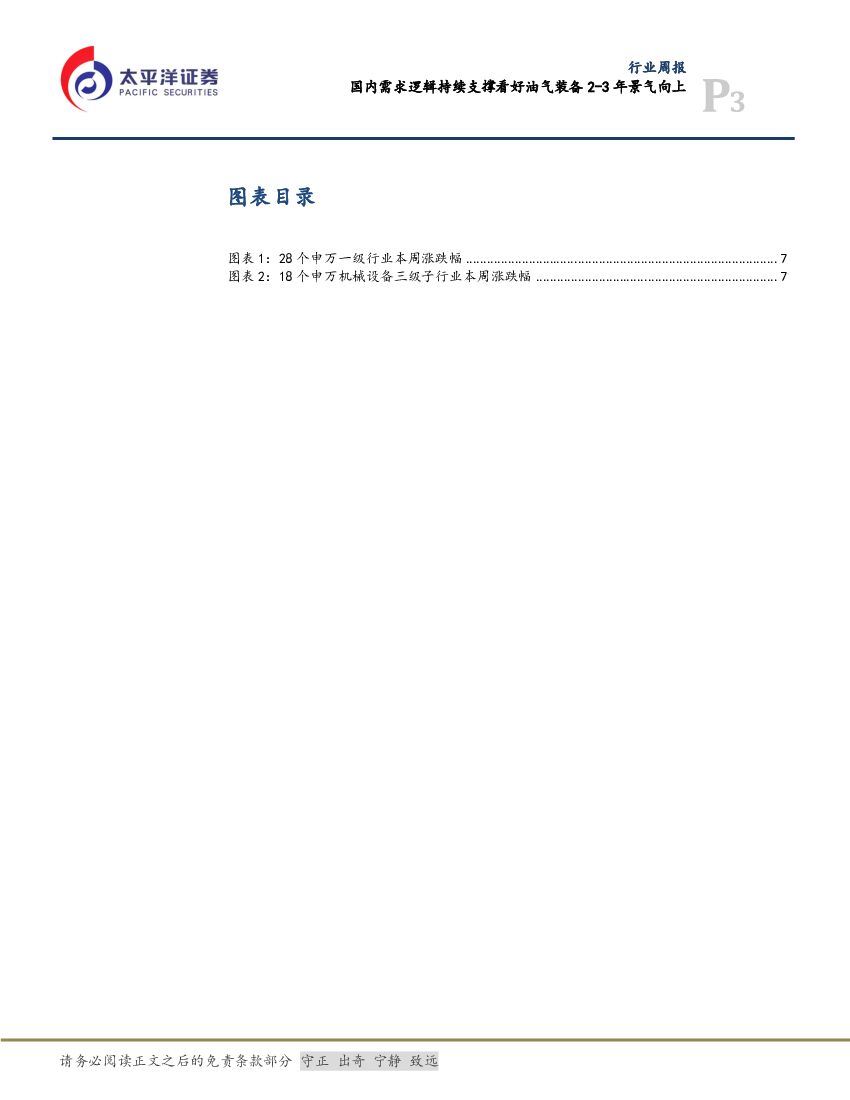 太平洋证券
PACIFIC SECURITIES

行业周报
国内需求逻辑持续支撑看好油气装备2-3年景气向上

P3

图表目录

图表1：28个申万一级行业本周涨跌幅 7
图表2：18个申万机械设备三级子行业本周涨跌幅 7

请务必阅读正文之后的免责条款部分 守正 出奇 宁静 致远